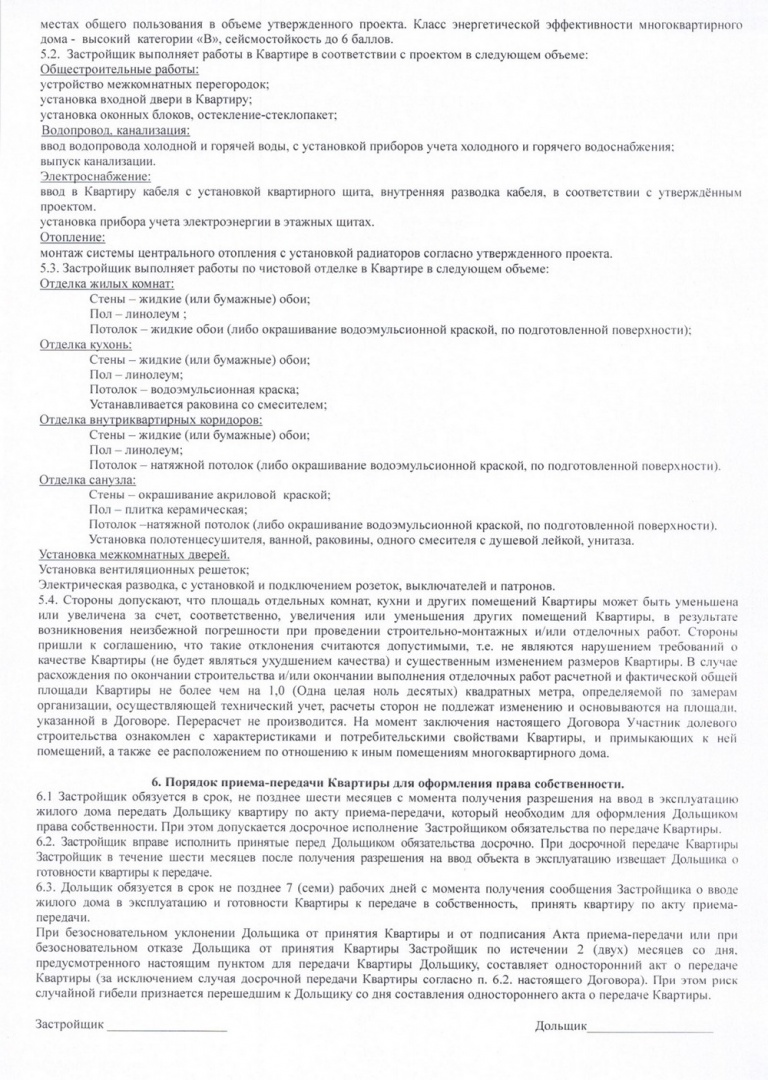 местах общего пользования в объеме утвержденного проекта. Класс энергетической эффективности многоквартирного дома - высокий категории «В», сейсмостойкость до 6 баллов.
5.2. Застройщик выполняет работы в Квартире в соответствии с проектом в следующем объеме:
Общестроительные работы:
устройство межкомнатных перегородок;
установка входной двери в Квартиру;
установка оконных блоков, остекление-стеклопакет;
Водопровод, канализация:
ввод водопровода холодной и горячей воды, с установкой приборов учета холодного и горячего водоснабжения;
выпуск канализации.
Электроснабжение:
ввод в Квартиру кабеля с установкой квартирного щита, внутренняя разводка кабеля, в соответствии с утверждённым проектом.
установка прибора учета электроэнергии в этажных щитах.
Отопление:
монтаж системы центрального отопления с установкой радиаторов согласно утвержденного проекта.
5.3. Застройщик выполняет работы по чистовой отделке в Квартире в следующем объеме:
Отделка жилых комнат:
Стены – жидкие (или бумажные) обои;
Пол – линолеум ;
Потолок – жидкие обои (либо окрашивание водоэмульсионной краской, по подготовленной поверхности);
Отделка кухонь:
Стены – жидкие (или бумажные) обои;
Пол – линолеум;
Потолок – водоэмульсионная краска;
Устанавливается раковина со смесителем;
Отделка внутриквартирных коридоров:
Стены – жидкие (или бумажные) обои;
Пол – линолеум;
Потолок – натяжной потолок (либо окрашивание водоэмульсионной краской, по подготовленной поверхности).
Отделка санузла:
Стены – окрашивание акриловой краской;
Пол – плитка керамическая;
Потолок –натяжной потолок (либо окрашивание водоэмульсионной краской, по подготовленной поверхности).
Установка полотенцесушителя, ванной, раковины, одного смесителя с душевой лейкой, унитаза.
Установка межкомнатных дверей.
Установка вентиляционных решеток;
Электрическая разводка, с установкой и подключением розеток, выключателей и патронов.
5.4. Стороны допускают, что площадь отдельных комнат, кухни и других помещений Квартиры может быть уменьшена или увеличена за счет, соответственно, увеличения или уменьшения других помещений Квартиры, в результате возникновения неизбежной погрешности при проведении строительно-монтажных и/или отделочных работ. Стороны пришли к соглашению, что такие отклонения считаются допустимыми, т.е. не являются нарушением требований о качестве Квартиры (не будет являться ухудшением качества) и существенным изменением размеров Квартиры. В случае расхождения по окончании строительства и/или окончании выполнения отделочных работ расчетной и фактической общей площади Квартиры не более чем на 1,0 (Одна целая ноль десятых) квадратных метра, определяемой по замерам организации, осуществляющей технический учет, расчеты сторон не подлежат изменению и основываются на площади, указанной в Договоре. Перерасчет не производится. На момент заключения настоящего Договора Участник долевого строительства ознакомлен с характеристиками и потребительскими свойствами Квартиры, и примыкающих к ней помещений, а также ее расположением по отношению к иным помещениям многоквартирного дома.

6. Порядок приема-передачи Квартиры для оформления права собственности.
6.1 Застройщик обязуется в срок, не позднее шести месяцев с момента получения разрешения на ввод в эксплуатацию жилого дома передать Дольщику квартиру по акту приема-передачи, который необходим для оформления Дольщиком права собственности. При этом допускается досрочное исполнение Застройщиком обязательства по передаче Квартиры.
6.2. Застройщик вправе исполнить принятые перед Дольщиком обязательства досрочно. При досрочной передаче Квартиры Застройщик в течение шести месяцев после получения разрешения на ввод объекта в эксплуатацию извещает Дольщика о готовности квартиры к передаче.
6.3. Дольщик обязуется в срок не позднее 7 (семи) рабочих дней с момента получения сообщения Застройщика о вводе жилого дома в эксплуатацию и готовности Квартиры к передаче в собственность, принять квартиру по акту приема-передачи.
При безосновательном уклонении Дольщика от принятия Квартиры и от подписания Акта приема-передачи или при безосновательном отказе Дольщика от принятия Квартиры Застройщик по истечении 2 (двух) месяцев со дня, предусмотренного настоящим пунктом для передачи Квартиры Дольщику, составляет односторонний акт о передаче Квартиры (за исключением случая досрочной передачи Квартиры согласно п. 6.2. настоящего Договора). При этом риск случайной гибели признается перешедшим к Дольщику со дня составления одностороннего акта о передаче Квартиры.

Застройщик ___________________ Дольщик___________________